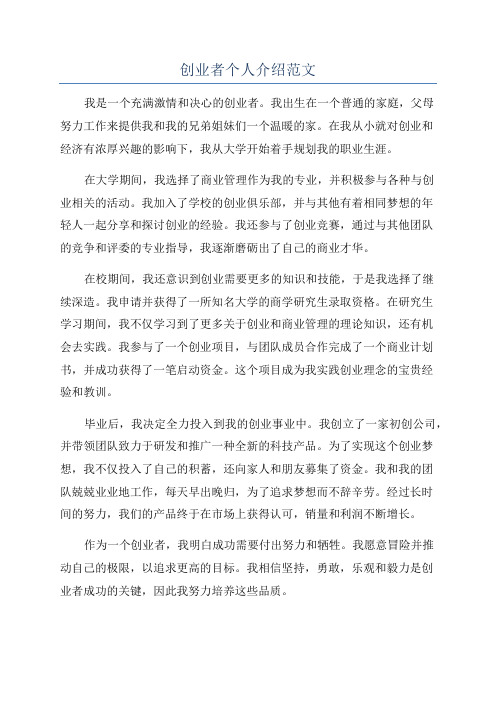 创业者个人介绍范文

我是一个充满激情和决心的创业者。我出生在一个普通的家庭，父母努力工作来提供我和我的兄弟姐妹们一个温暖的家。在我从小就对创业和经济有浓厚兴趣的影响下，我从大学开始着手规划我的职业生涯。

在大学期间，我选择了商业管理作为我的专业，并积极参与各种与创业相关的活动。我加入了学校的创业俱乐部，并与其他有着相同梦想的年轻人一起分享和探讨创业的经验。我还参与了创业竞赛，通过与其他团队的竞争和评委的专业指导，我逐渐磨砺出了自己的商业才华。

在校期间，我还意识到创业需要更多的知识和技能，于是我选择了继续深造。我申请并获得了一所知名大学的商学研究生录取资格。在研究生学习期间，我不仅学习到了更多关于创业和商业管理的理论知识，还有机会去实践。我参与了一个创业项目，与团队成员合作完成了一个商业计划书，并成功获得了一笔启动资金。这个项目成为我实践创业理念的宝贵经验和教训。

毕业后，我决定全力投入到我的创业事业中。我创立了一家初创公司，并带领团队致力于研发和推广一种全新的科技产品。为了实现这个创业梦想，我不仅投入了自己的积蓄，还向家人和朋友募集了资金。我和我的团队兢兢业业地工作，每天早出晚归，为了追求梦想而不辞辛劳。经过长时间的努力，我们的产品终于在市场上获得认可，销量和利润不断增长。

作为一个创业者，我明白成功需要付出努力和牺牲。我愿意冒险并推动自己的极限，以追求更高的目标。我相信坚持，勇敢，乐观和毅力是创业者成功的关键，因此我努力培养这些品质。